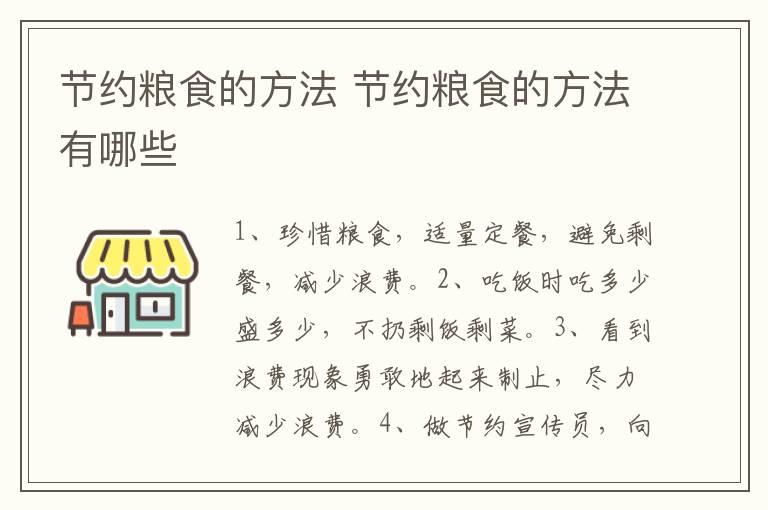 节约粮食的方法 节约粮食的方法有哪些

1、珍惜粮食，适量定餐，避免剩餐，减少浪费。2、吃饭时吃多少盛多少，不扔剩饭剩菜。3、看到浪费现象勇敢地起来制止，尽力减少浪费。4、做节约宣传员，向